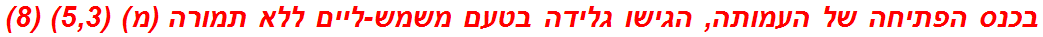 בכנס הפתיחה של העמותה, הגישו גלידה בטעם משמש-ליים ללא תמורה (מ) (5,3) (8)